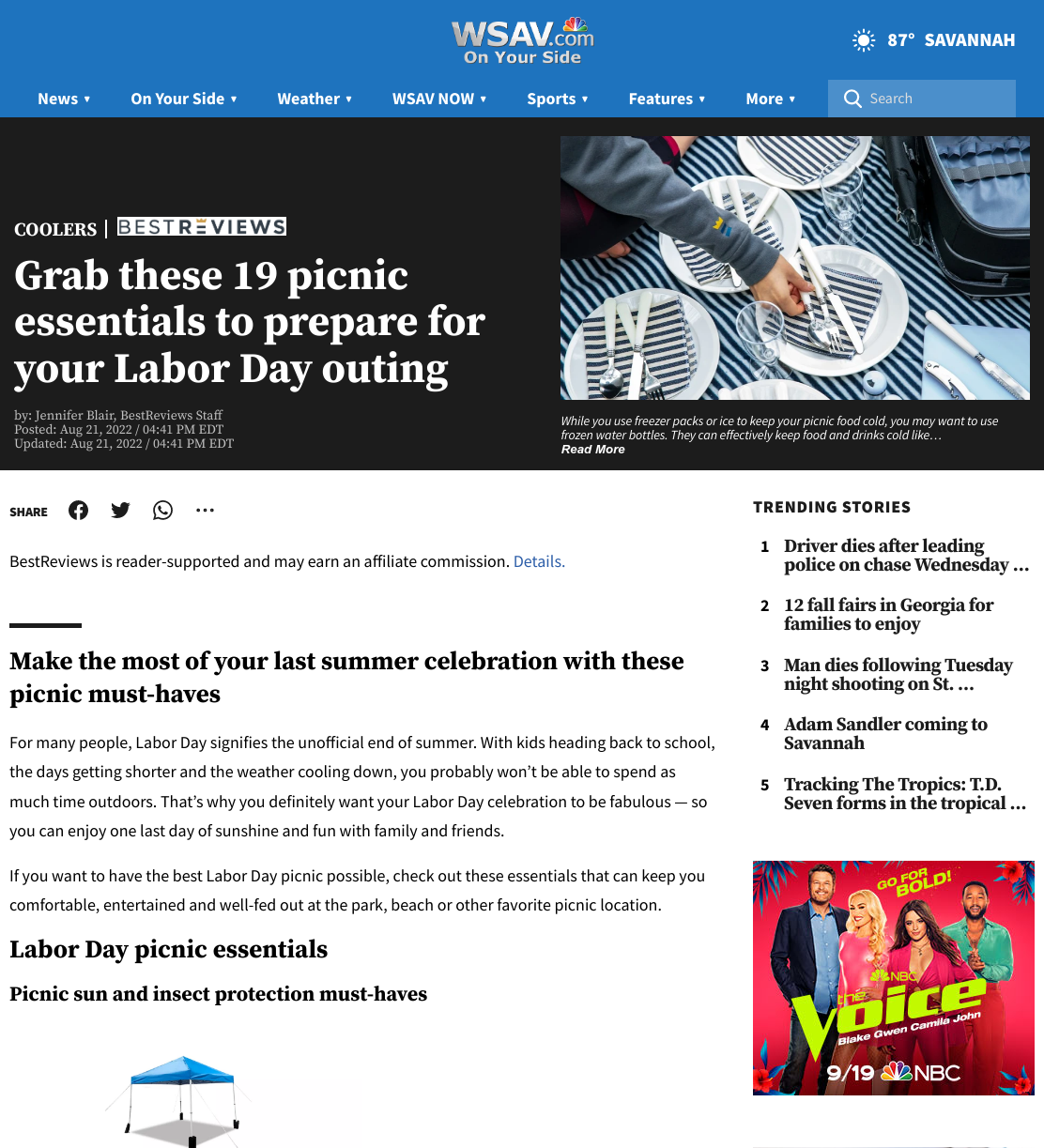 WSAV.com On Your Side

87° SAVANNAH

News ▾ On Your Side ▾ Weather ▾ WSAV NOW ▾ Sports ▾ Features ▾ More ▾ Search

COOLERS | BESTREVIEWS

Grab these 19 picnic essentials to prepare for your Labor Day outing

by: Jennifer Blair, BestReviews Staff
Posted: Aug 21, 2022 / 04:41 PM EDT
Updated: Aug 21, 2022 / 04:41 PM EDT

While you use freezer packs or ice to keep your picnic food cold, you may want to use frozen water bottles. They can effectively keep food and drinks cold like…
Read More

SHARE

BestReviews is reader-supported and may earn an affiliate commission. Details.

Make the most of your last summer celebration with these picnic must-haves

For many people, Labor Day signifies the unofficial end of summer. With kids heading back to school, the days getting shorter and the weather cooling down, you probably won't be able to spend as much time outdoors. That's why you definitely want your Labor Day celebration to be fabulous — so you can enjoy one last day of sunshine and fun with family and friends.

If you want to have the best Labor Day picnic possible, check out these essentials that can keep you comfortable, entertained and well-fed out at the park, beach or other favorite picnic location.

Labor Day picnic essentials

Picnic sun and insect protection must-haves

TRENDING STORIES

1 Driver dies after leading police on chase Wednesday …

2 12 fall fairs in Georgia for families to enjoy

3 Man dies following Tuesday night shooting on St. …

4 Adam Sandler coming to Savannah

5 Tracking The Tropics: T.D. Seven forms in the tropical …

GO FOR BOLD!
NBC
the Voice
Blake Gwen Camila John
9/19 NBC